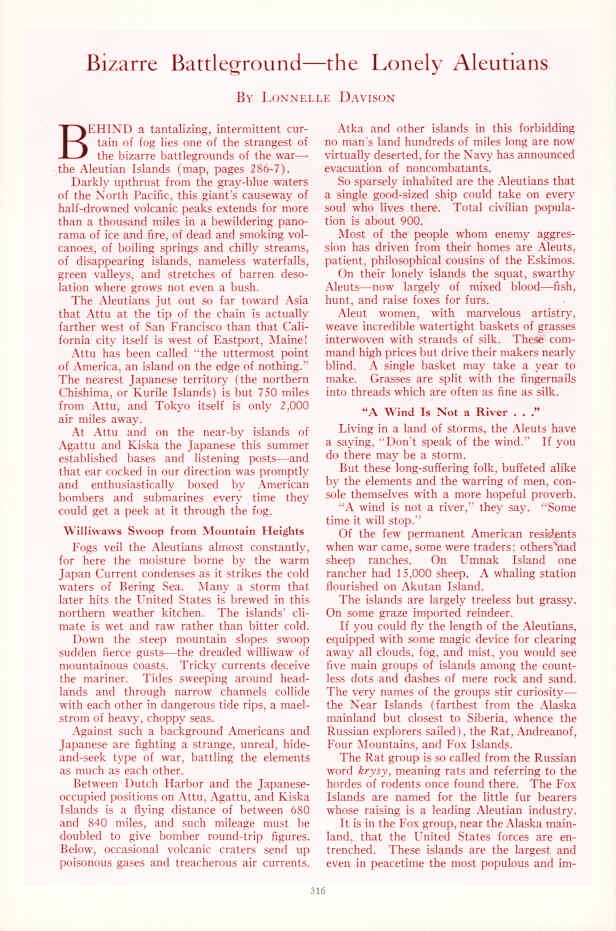 Bizarre Battleground—the Lonely Aleutians

By Lonnelle Davison

BEHIND a tantalizing, intermittent curtain of fog lies one of the strangest of the bizarre battlegrounds of the war—the Aleutian Islands (map, pages 286-7).

Darkly upthrust from the gray-blue waters of the North Pacific, this giant's causeway of half-drowned volcanic peaks extends for more than a thousand miles in a bewildering panorama of ice and fire, of dead and smoking volcanoes, of boiling springs and chilly streams, of disappearing islands, nameless waterfalls, green valleys, and stretches of barren desolation where grows not even a bush.

The Aleutians jut out so far toward Asia that Attu at the tip of the chain is actually farther west of San Francisco than that California city itself is west of Eastport, Maine!

Attu has been called "the uttermost point of America, an island on the edge of nothing." The nearest Japanese territory (the northern Chishima, or Kurile Islands) is but 750 miles from Attu, and Tokyo itself is only 2,000 air miles away.

At Attu and on the near-by islands of Agattu and Kiska the Japanese this summer established bases and listening posts—and that ear cocked in our direction was promptly and enthusiastically boxed by American bombers and submarines every time they could get a peek at it through the fog.

Williwaws Swoop from Mountain Heights

Fogs veil the Aleutians almost constantly, for here the moisture borne by the warm Japan Current condenses as it strikes the cold waters of Bering Sea. Many a storm that later hits the United States is brewed in this northern weather kitchen. The islands' climate is wet and raw rather than bitter cold.

Down the steep mountain slopes swoop sudden fierce gusts—the dreaded williwaw of mountainous coasts. Tricky currents deceive the mariner. Tides sweeping around headlands and through narrow channels collide with each other in dangerous tide rips, a maelstrom of heavy, choppy seas.

Against such a background Americans and Japanese are fighting a strange, unreal, hide-and-seek type of war, battling the elements as much as each other.

Between Dutch Harbor and the Japanese-occupied positions on Attu, Agattu, and Kiska Islands is a flying distance of between 680 and 840 miles, and such mileage must be doubled to give bomber round-trip figures. Below, occasional volcanic craters send up poisonous gases and treacherous air currents.

Atka and other islands in this forbidding no man's land hundreds of miles long are now virtually deserted, for the Navy has announced evacuation of noncombatants.

So sparsely inhabited are the Aleutians that a single good-sized ship could take on every soul who lives there. Total civilian population is about 900.

Most of the people whom enemy aggression has driven from their homes are Aleuts, patient, philosophical cousins of the Eskimos.

On their lonely islands the squat, swarthy Aleuts—now largely of mixed blood—fish, hunt, and raise foxes for furs.

Aleut women, with marvelous artistry, weave incredible watertight baskets of grasses interwoven with strands of silk. These command high prices but drive their makers nearly blind. A single basket may take a year to make. Grasses are split with the fingernails into threads which are often as fine as silk.

"A Wind Is Not a River . . ."

Living in a land of storms, the Aleuts have a saying, "Don't speak of the wind." If you do there may be a storm.

But these long-suffering folk, buffeted alike by the elements and the warring of men, console themselves with a more hopeful proverb.

"A wind is not a river," they say. "Some time it will stop."

Of the few permanent American residents when war came, some were traders; others had sheep ranches. On Umnak Island one rancher had 15,000 sheep. A whaling station flourished on Akutan Island.

The islands are largely treeless but grassy. On some graze imported reindeer.

If you could fly the length of the Aleutians, equipped with some magic device for clearing away all clouds, fog, and mist, you would see five main groups of islands among the countless dots and dashes of mere rock and sand. The very names of the groups stir curiosity—the Near Islands (farthest from the Alaska mainland but closest to Siberia, whence the Russian explorers sailed), the Rat, Andreanof, Four Mountains, and Fox Islands.

The Rat group is so called from the Russian word krysy, meaning rats and referring to the hordes of rodents once found there. The Fox Islands are named for the little fur bearers whose raising is a leading Aleutian industry.

It is in the Fox group, near the Alaska mainland, that the United States forces are entrenched. These islands are the largest and even in peacetime the most populous and im-

316